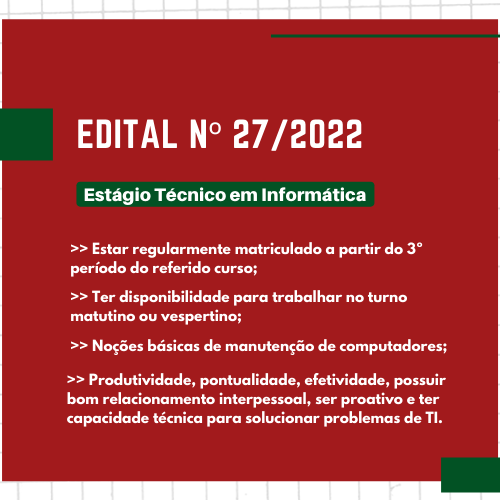 EDITAL Nº 27/2022

Estágio Técnico em Informática

>> Estar regularmente matriculado a partir do 3° período do referido curso;

>> Ter disponibilidade para trabalhar no turno matutino ou vespertino;

>> Noções básicas de manutenção de computadores;

>> Produtividade, pontualidade, efetividade, possuir bom relacionamento interpessoal, ser proativo e ter capacidade técnica para solucionar problemas de TI.